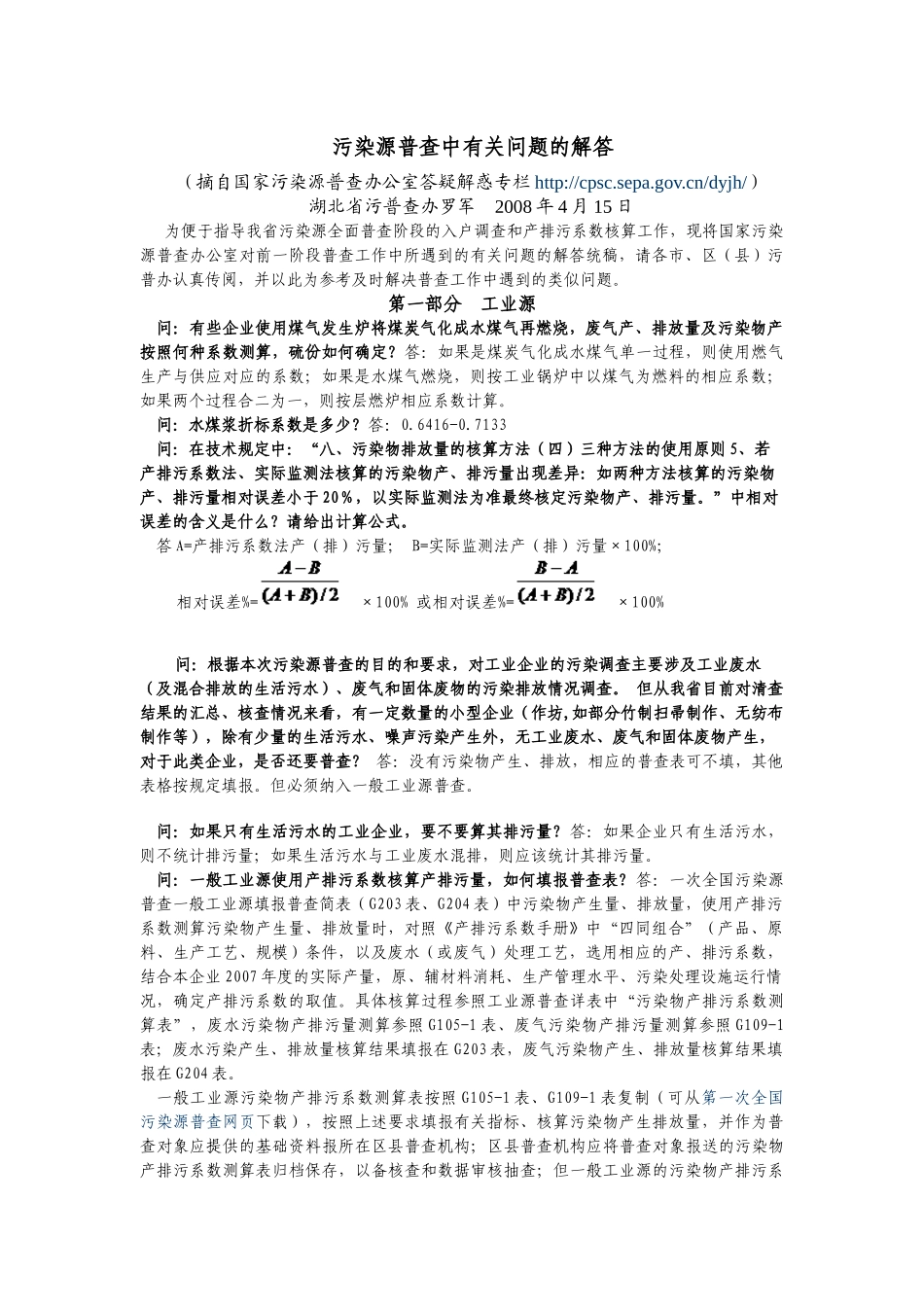 污染源普查中有关问题的解答

（摘自国家污染源普查办公室答疑解惑专栏 http://cpsc.sepa.gov.cn/dyjh/）
湖北省污普查办罗军　2008 年 4 月 15 日

为便于指导我省污染源全面普查阶段的入户调查和产排污系数核算工作，现将国家污染源普查办公室对前一阶段普查工作中所遇到的有关问题的解答统稿，请各市、区（县）污普办认真传阅，并以此为参考及时解决普查工作中遇到的类似问题。

第一部分　工业源

问：有些企业使用煤气发生炉将煤炭气化成水煤气再燃烧，废气产、排放量及污染物产按照何种系数测算，硫份如何确定？答：如果是煤炭气化成水煤气单一过程，则使用燃气生产与供应对应的系数；如果是水煤气燃烧，则按工业锅炉中以煤气为燃料的相应系数；如果两个过程合二为一，则按层燃炉相应系数计算。

问：水煤浆折标系数是多少？答：0.6416-0.7133

问：在技术规定中：“八、污染物排放量的核算方法（四）三种方法的使用原则 5、若产排污系数法、实际监测法核算的污染物产、排污量出现差异：如两种方法核算的污染物产、排污量相对误差小于 20%，以实际监测法为准最终核定污染物产、排污量。”中相对误差的含义是什么？请给出计算公式。

答 A=产排污系数法产（排）污量；　B=实际监测法产（排）污量×100%；

相对误差%=$\frac{A-B}{(A+B)/2}$ ×100% 或相对误差%=$\frac{B-A}{(A+B)/2}$ ×100%

问：根据本次污染源普查的目的和要求，对工业企业的污染调查主要涉及工业废水（及混合排放的生活污水）、废气和固体废物的污染排放情况调查。 但从我省目前对清查结果的汇总、核查情况来看，有一定数量的小型企业（作坊,如部分竹制扫帚制作、无纺布制作等），除有少量的生活污水、噪声污染产生外，无工业废水、废气和固体废物产生，对于此类企业，是否还要普查？ 答：没有污染物产生、排放，相应的普查表可不填，其他表格按规定填报。但必须纳入一般工业源普查。

问：如果只有生活污水的工业企业，要不要算其排污量？答：如果企业只有生活污水，则不统计排污量；如果生活污水与工业废水混排，则应该统计其排污量。

问：一般工业源使用产排污系数核算产排污量，如何填报普查表？答：一次全国污染源普查一般工业源填报普查简表（G203 表、G204 表）中污染物产生量、排放量，使用产排污系数测算污染物产生量、排放量时，对照《产排污系数手册》中“四同组合”（产品、原料、生产工艺、规模）条件，以及废水（或废气）处理工艺，选用相应的产、排污系数，结合本企业 2007 年度的实际产量，原、辅材料消耗、生产管理水平、污染处理设施运行情况，确定产排污系数的取值。具体核算过程参照工业源普查详表中“污染物产排污系数测算表”，废水污染物产排污量测算参照 G105-1 表、废气污染物产排污量测算参照 G109-1 表；废水污染产生、排放量核算结果填报在 G203 表，废气污染物产生、排放量核算结果填报在 G204 表。

一般工业源污染物产排污系数测算表按照 G105-1 表、G109-1 表复制（可从第一次全国污染源普查网页下载），按照上述要求填报有关指标、核算污染物产生排放量，并作为普查对象应提供的基础资料报所在区县普查机构；区县普查机构应将普查对象报送的污染物产排污系数测算表归档保存，以备核查和数据审核抽查；但一般工业源的污染物产排污系